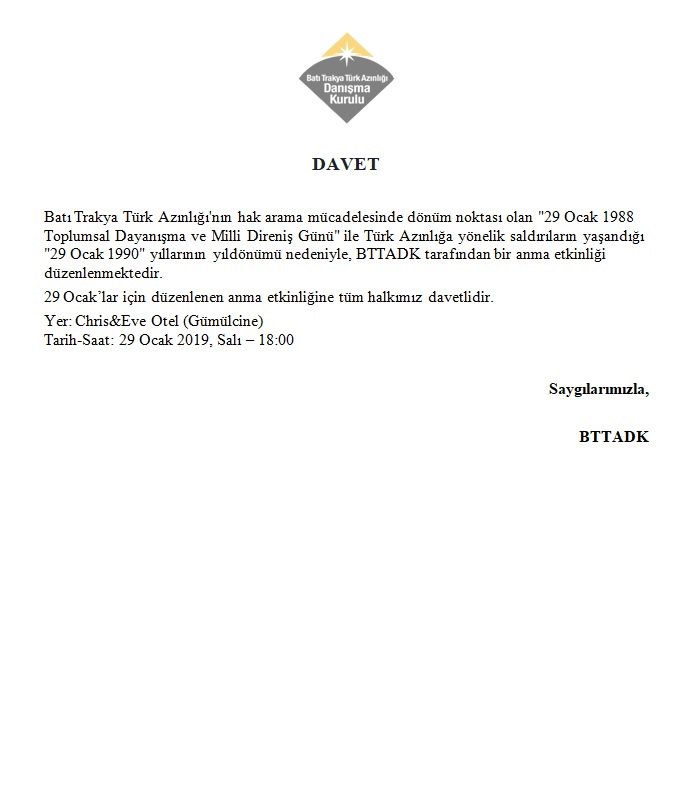 Batı Trakya Türk Azınlığı
Danışma
Kurulu

DAVET

Batı Trakya Türk Azınlığı'nın hak arama mücadelesinde dönüm noktası olan "29 Ocak 1988 Toplumsal Dayanışma ve Milli Direniş Günü" ile Türk Azınlığa yönelik saldırıların yaşandığı "29 Ocak 1990" yıllarının yıldönümü nedeniyle, BTTADK tarafından bir anma etkinliği düzenlenmektedir.

29 Ocak'lar için düzenlenen anma etkinliğine tüm halkımız davetlidir.

Yer: Chris&Eve Otel (Gümülcine)
Tarih-Saat: 29 Ocak 2019, Salı – 18:00

Saygılarımızla,

BTTADK